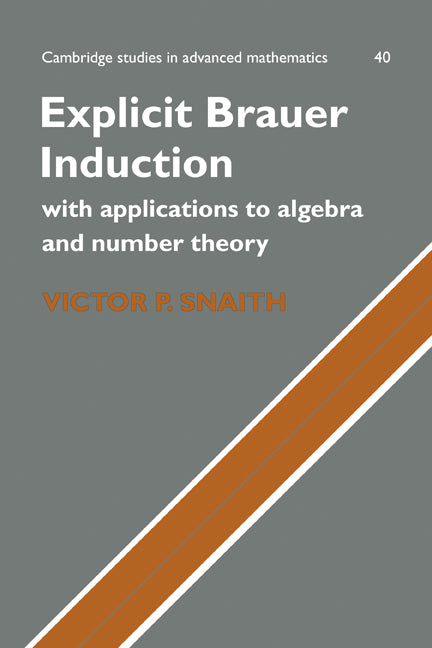 Cambridge studies in advanced mathematics 40

Explicit Brauer Induction

with applications to algebra and number theory

VICTOR P. SNAITH